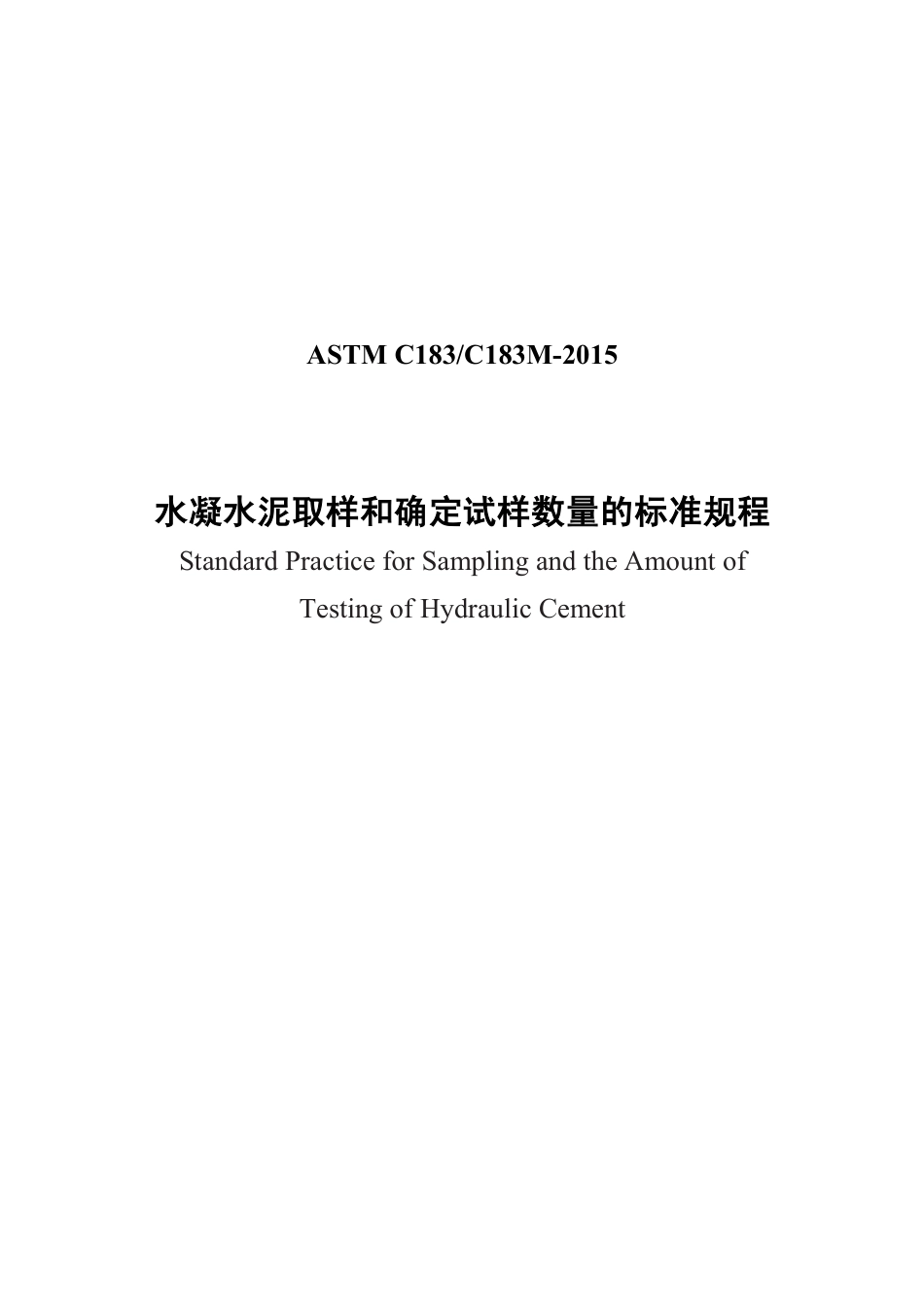 ASTM C183/C183M-2015

水凝水泥取样和确定试样数量的标准规程

Standard Practice for Sampling and the Amount of Testing of Hydraulic Cement